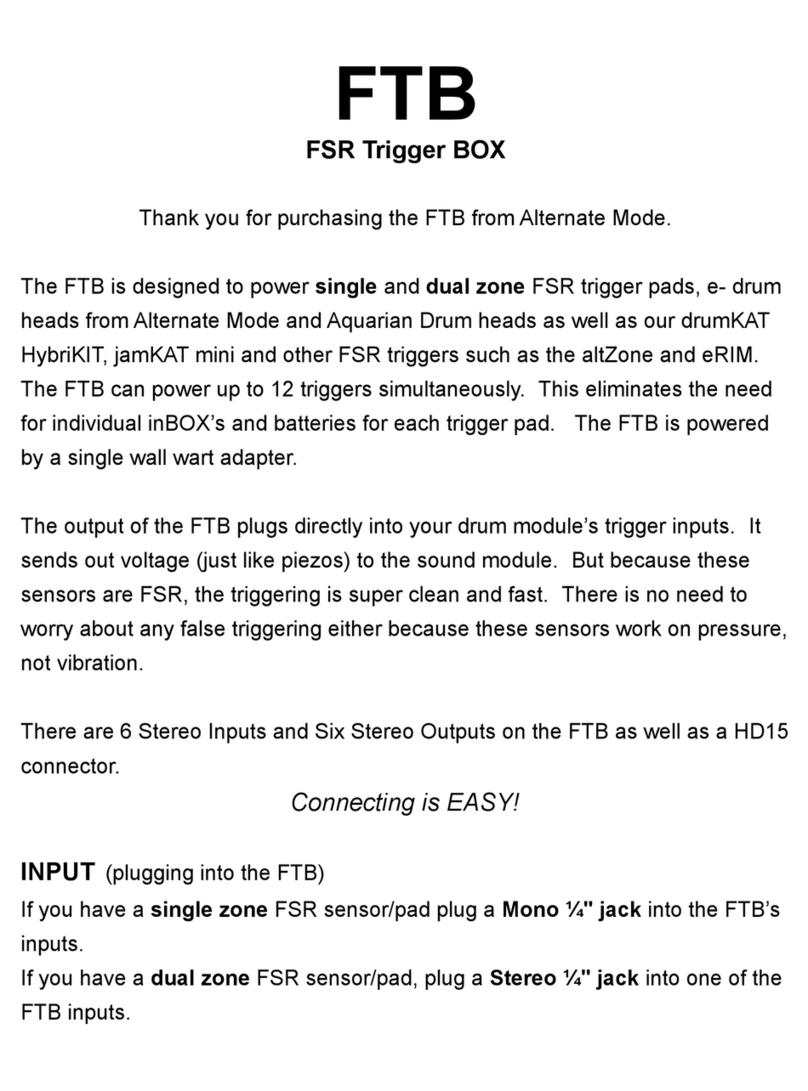 FTB
FSR Trigger BOX

Thank you for purchasing the FTB from Alternate Mode.

The FTB is designed to power single and dual zone FSR trigger pads, e- drum heads from Alternate Mode and Aquarian Drum heads as well as our drumKAT HybriKIT, jamKAT mini and other FSR triggers such as the altZone and eRIM. The FTB can power up to 12 triggers simultaneously. This eliminates the need for individual inBOX's and batteries for each trigger pad. The FTB is powered by a single wall wart adapter.

The output of the FTB plugs directly into your drum module's trigger inputs. It sends out voltage (just like piezos) to the sound module. But because these sensors are FSR, the triggering is super clean and fast. There is no need to worry about any false triggering either because these sensors work on pressure, not vibration.

There are 6 Stereo Inputs and Six Stereo Outputs on the FTB as well as a HD15 connector.

Connecting is EASY!

INPUT (plugging into the FTB)
If you have a single zone FSR sensor/pad plug a Mono ¼" jack into the FTB's inputs.
If you have a dual zone FSR sensor/pad, plug a Stereo ¼" jack into one of the FTB inputs.